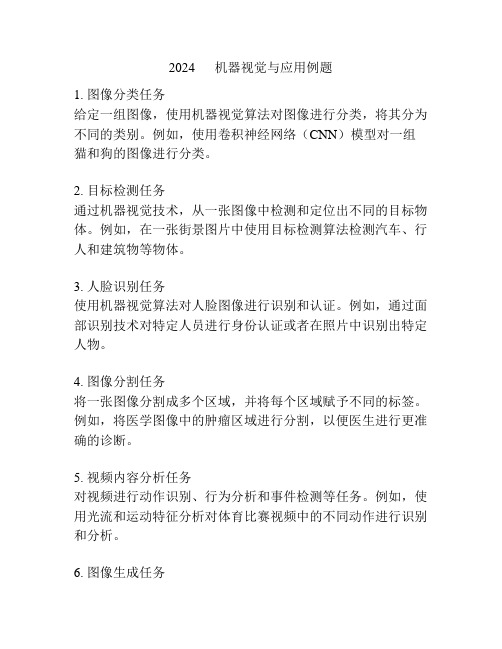 2024 机器视觉与应用例题

1. 图像分类任务
给定一组图像，使用机器视觉算法对图像进行分类，将其分为不同的类别。例如，使用卷积神经网络（CNN）模型对一组猫和狗的图像进行分类。

2. 目标检测任务
通过机器视觉技术，从一张图像中检测和定位出不同的目标物体。例如，在一张街景图片中使用目标检测算法检测汽车、行人和建筑物等物体。

3. 人脸识别任务
使用机器视觉算法对人脸图像进行识别和认证。例如，通过面部识别技术对特定人员进行身份认证或者在照片中识别出特定人物。

4. 图像分割任务
将一张图像分割成多个区域，并将每个区域赋予不同的标签。例如，将医学图像中的肿瘤区域进行分割，以便医生进行更准确的诊断。

5. 视频内容分析任务
对视频进行动作识别、行为分析和事件检测等任务。例如，使用光流和运动特征分析对体育比赛视频中的不同动作进行识别和分析。

6. 图像生成任务